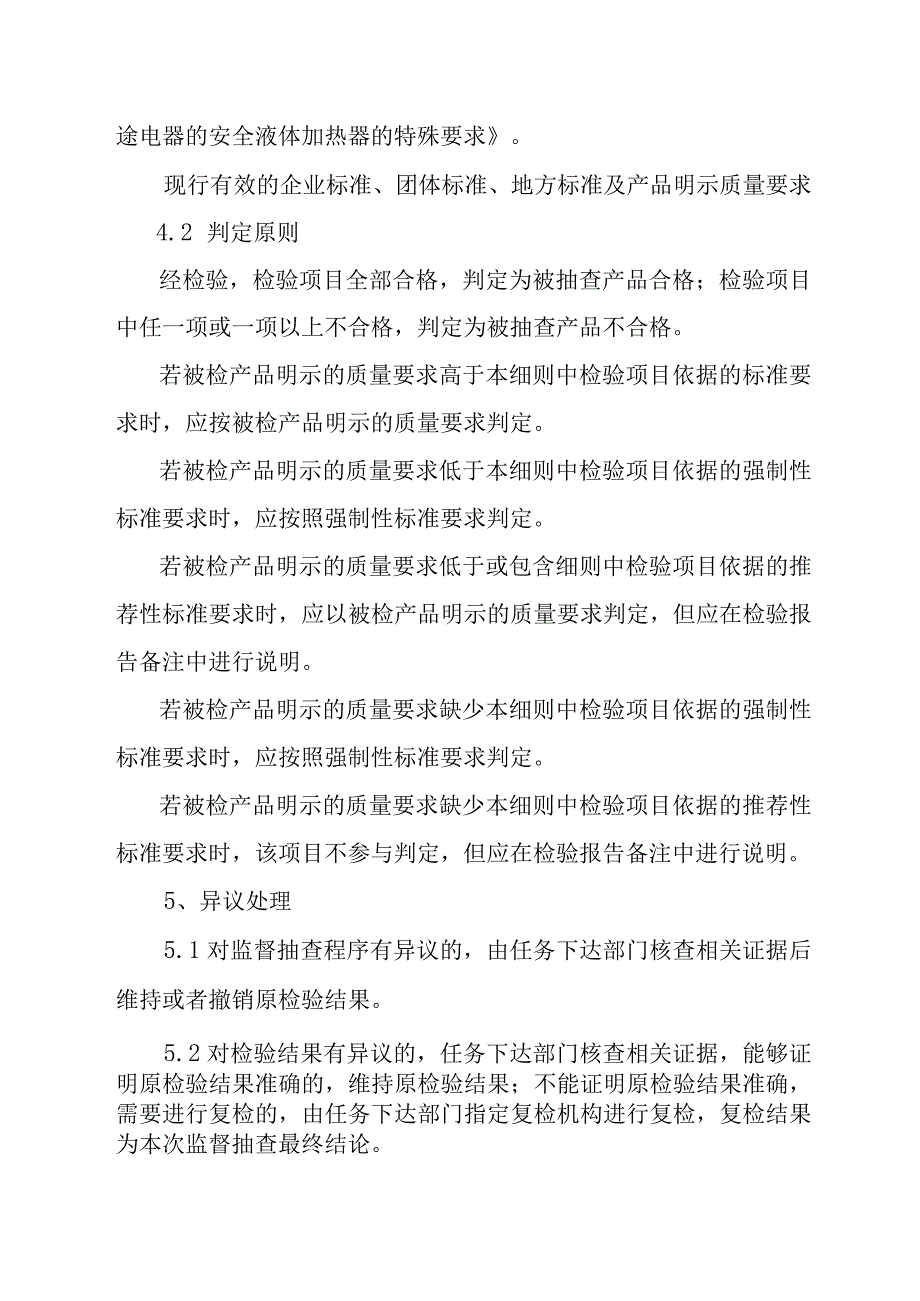 途电器的安全液体加热器的特殊要求》。

现行有效的企业标准、团体标准、地方标准及产品明示质量要求

4.2 判定原则

经检验，检验项目全部合格，判定为被抽查产品合格；检验项目中任一项或一项以上不合格，判定为被抽查产品不合格。

若被检产品明示的质量要求高于本细则中检验项目依据的标准要求时，应按被检产品明示的质量要求判定。

若被检产品明示的质量要求低于本细则中检验项目依据的强制性标准要求时，应按照强制性标准要求判定。

若被检产品明示的质量要求低于或包含细则中检验项目依据的推荐性标准要求时，应以被检产品明示的质量要求判定，但应在检验报告备注中进行说明。

若被检产品明示的质量要求缺少本细则中检验项目依据的强制性标准要求时，应按照强制性标准要求判定。

若被检产品明示的质量要求缺少本细则中检验项目依据的推荐性标准要求时，该项目不参与判定，但应在检验报告备注中进行说明。

5、异议处理

5.1 对监督抽查程序有异议的，由任务下达部门核查相关证据后维持或者撤销原检验结果。

5.2 对检验结果有异议的，任务下达部门核查相关证据，能够证明原检验结果准确的，维持原检验结果；不能证明原检验结果准确，需要进行复检的，由任务下达部门指定复检机构进行复检，复检结果为本次监督抽查最终结论。